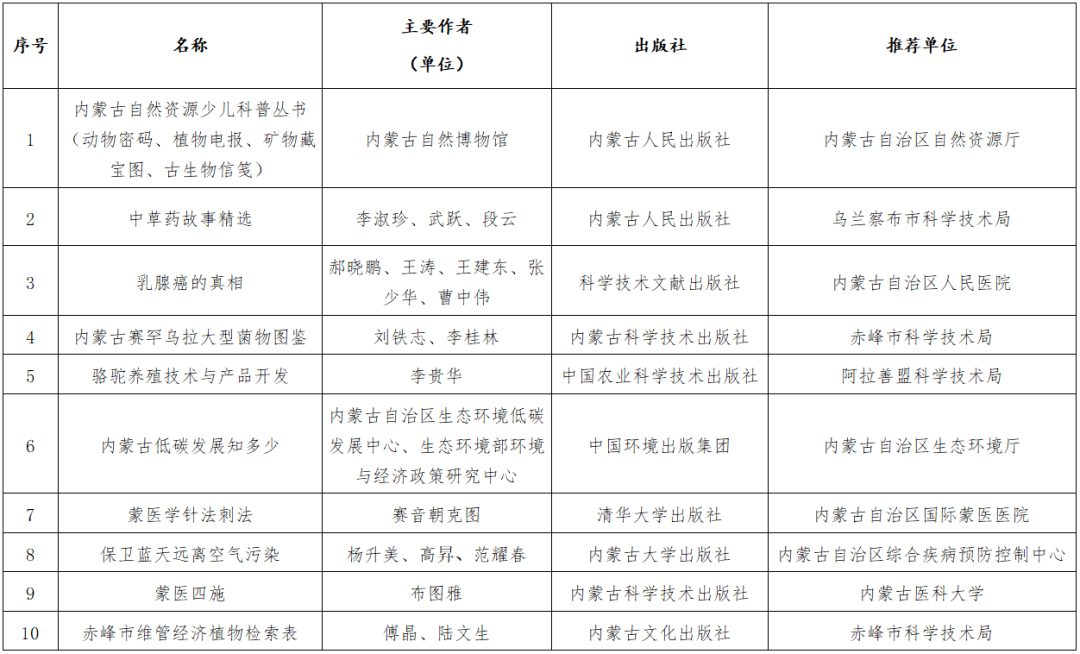 | 序号 | 名称 | 主要作者（单位） | 出版社 | 推荐单位 |
|---|---|---|---|---|
| 1 | 内蒙古自然资源少儿科普丛书（动物密码、植物电报、矿物藏宝图、古生物信笺） | 内蒙古自然博物馆 | 内蒙古人民出版社 | 内蒙古自治区自然资源厅 |
| 2 | 中草药故事精选 | 李淑珍、武跃、段云 | 内蒙古人民出版社 | 乌兰察布市科学技术局 |
| 3 | 乳腺癌的真相 | 郝晓鹏、王涛、王建东、张少华、曹中伟 | 科学技术文献出版社 | 内蒙古自治区人民医院 |
| 4 | 内蒙古赛罕乌拉大型菌物图鉴 | 刘铁志、李桂林 | 内蒙古科学技术出版社 | 赤峰市科学技术局 |
| 5 | 骆驼养殖技术与产品开发 | 李贵华 | 中国农业科学技术出版社 | 阿拉善盟科学技术局 |
| 6 | 内蒙古低碳发展知多少 | 内蒙古自治区生态环境低碳发展中心、生态环境部环境与经济政策研究中心 | 中国环境出版集团 | 内蒙古自治区生态环境厅 |
| 7 | 蒙医学针法刺法 | 赛音朝克图 | 清华大学出版社 | 内蒙古自治区国际蒙医医院 |
| 8 | 保卫蓝天远离空气污染 | 杨升美、高昇、范耀春 | 内蒙古大学出版社 | 内蒙古自治区综合疾病预防控制中心 |
| 9 | 蒙医四施 | 布图雅 | 内蒙古科学技术出版社 | 内蒙古医科大学 |
| 10 | 赤峰市维管经济植物检索表 | 傅晶、陆文生 | 内蒙古文化出版社 | 赤峰市科学技术局 |